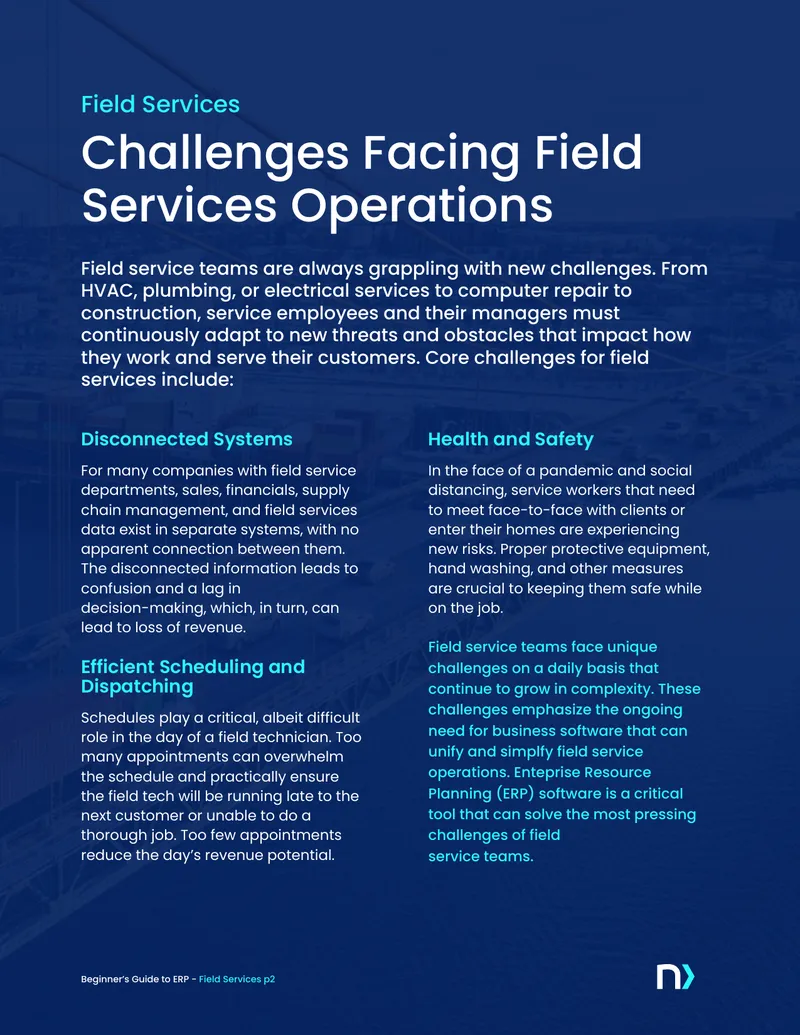 Field Services

Challenges Facing Field Services Operations

Field service teams are always grappling with new challenges. From HVAC, plumbing, or electrical services to computer repair to construction, service employees and their managers must continuously adapt to new threats and obstacles that impact how they work and serve their customers. Core challenges for field services include:

Disconnected Systems

For many companies with field service departments, sales, financials, supply chain management, and field services data exist in separate systems, with no apparent connection between them. The disconnected information leads to confusion and a lag in decision-making, which, in turn, can lead to loss of revenue.

Efficient Scheduling and Dispatching

Schedules play a critical, albeit difficult role in the day of a field technician. Too many appointments can overwhelm the schedule and practically ensure the field tech will be running late to the next customer or unable to do a thorough job. Too few appointments reduce the day's revenue potential.

Health and Safety

In the face of a pandemic and social distancing, service workers that need to meet face-to-face with clients or enter their homes are experiencing new risks. Proper protective equipment, hand washing, and other measures are crucial to keeping them safe while on the job.

Field service teams face unique challenges on a daily basis that continue to grow in complexity. These challenges emphasize the ongoing need for business software that can unify and simplfy field service operations. Enteprise Resource Planning (ERP) software is a critical tool that can solve the most pressing challenges of field service teams.

Beginner's Guide to ERP - Field Services p2